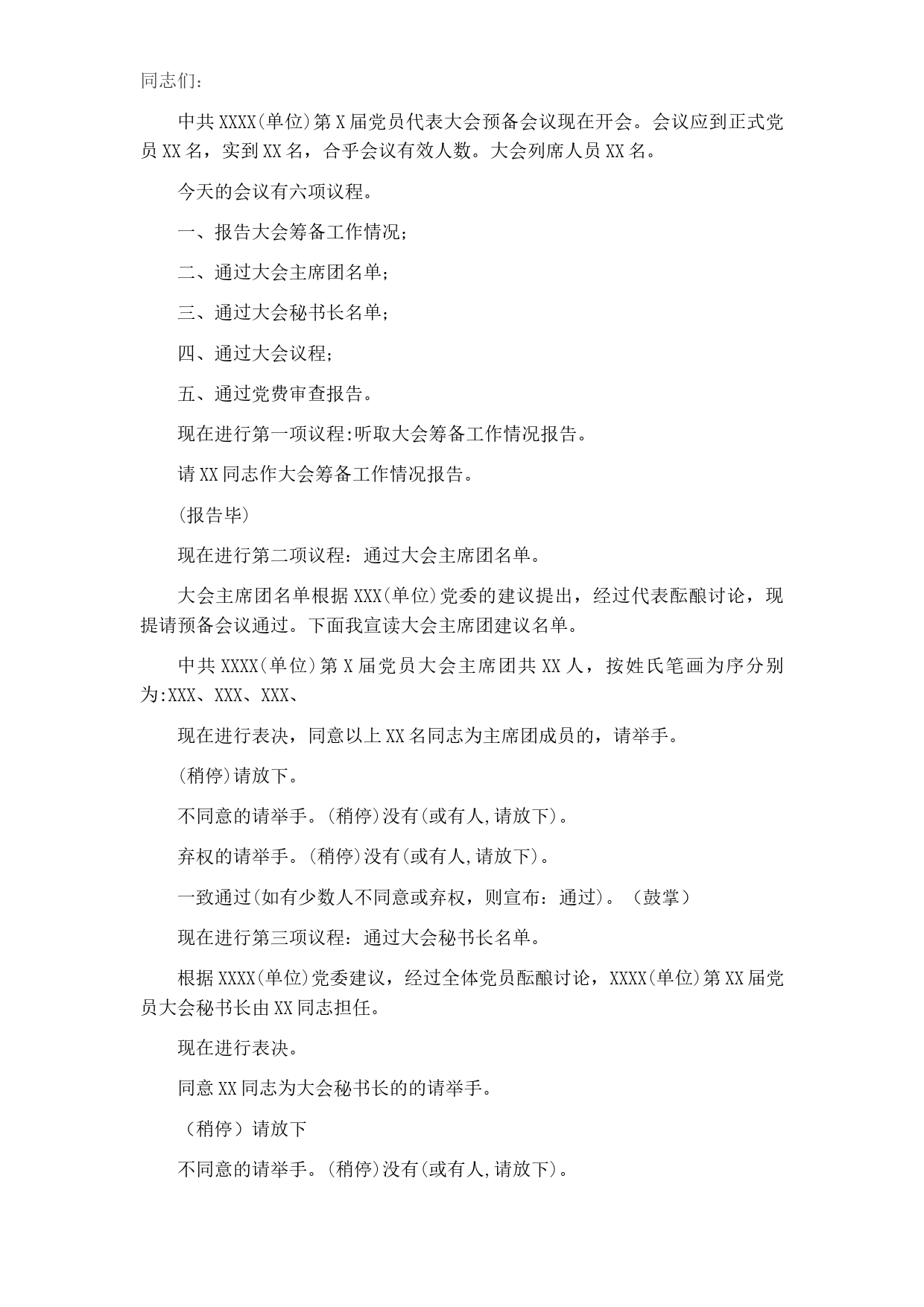 同志们：

中共XXXX(单位)第X届党员代表大会预备会议现在开会。会议应到正式党员XX名，实到XX名，合乎会议有效人数。大会列席人员XX名。

今天的会议有六项议程。

一、报告大会筹备工作情况；

二、通过大会主席团名单；

三、通过大会秘书长名单；

四、通过大会议程；

五、通过党费审查报告。

现在进行第一项议程:听取大会筹备工作情况报告。

请XX同志作大会筹备工作情况报告。

(报告毕)

现在进行第二项议程：通过大会主席团名单。

大会主席团名单根据XXX(单位)党委的建议提出，经过代表酝酿讨论，现提请预备会议通过。下面我宣读大会主席团建议名单。

中共XXXX(单位)第X届党员大会主席团共XX人，按姓氏笔画为序分别为:XXX、XXX、XXX、

现在进行表决，同意以上XX名同志为主席团成员的，请举手。

(稍停)请放下。

不同意的请举手。(稍停)没有(或有人,请放下)。

弃权的请举手。(稍停)没有(或有人,请放下)。

一致通过(如有少数人不同意或弃权，则宣布：通过)。（鼓掌）

现在进行第三项议程：通过大会秘书长名单。

根据XXXX(单位)党委建议，经过全体党员酝酿讨论，XXXX(单位)第XX届党员大会秘书长由XX同志担任。

现在进行表决。

同意XX同志为大会秘书长的的请举手。

（稍停）请放下

不同意的请举手。(稍停)没有(或有人,请放下)。